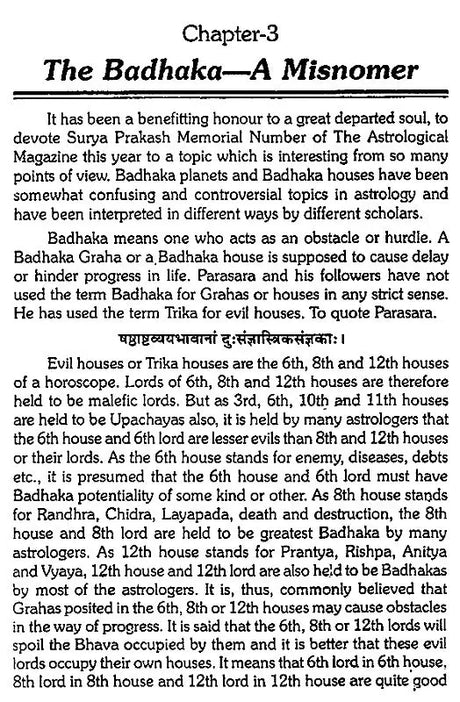 Chapter-3

The Badhaka—A Misnomer

It has been a benefitting honour to a great departed soul, to devote Surya Prakash Memorial Number of The Astrological Magazine this year to a topic which is interesting from so many points of view. Badhaka planets and Badhaka houses have been somewhat confusing and controversial topics in astrology and have been interpreted in different ways by different scholars.

Badhaka means one who acts as an obstacle or hurdle. A Badhaka Graha or a Badhaka house is supposed to cause delay or hinder progress in life. Parasara and his followers have not used the term Badhaka for Grahas or houses in any strict sense. He has used the term Trika for evil houses. To quote Parasara.

षष्ठाष्टव्ययभावानां दुःसंज्ञास्त्रिकसंज्ञकाः।

Evil houses or Trika houses are the 6th, 8th and 12th houses of a horoscope. Lords of 6th, 8th and 12th houses are therefore held to be malefic lords. But as 3rd, 6th, 10th and 11th houses are held to be Upachayas also, it is held by many astrologers that the 6th house and 6th lord are lesser evils than 8th and 12th houses or their lords. As the 6th house stands for enemy, diseases, debts etc., it is presumed that the 6th house and 6th lord must have Badhaka potentiality of some kind or other. As 8th house stands for Randhra, Chidra, Layapada, death and destruction, the 8th house and 8th lord are held to be greatest Badhaka by many astrologers. As 12th house stands for Prantya, Rishpa, Anitya and Vyaya, 12th house and 12th lord are also held to be Badhakas by most of the astrologers. It is, thus, commonly believed that Grahas posited in the 6th, 8th or 12th houses may cause obstacles in the way of progress. It is said that the 6th, 8th or 12th lords will spoil the Bhava occupied by them and it is better that these evil lords occupy their own houses. It means that 6th lord in 6th house, 8th lord in 8th house and 12th lord in 12th house are quite good